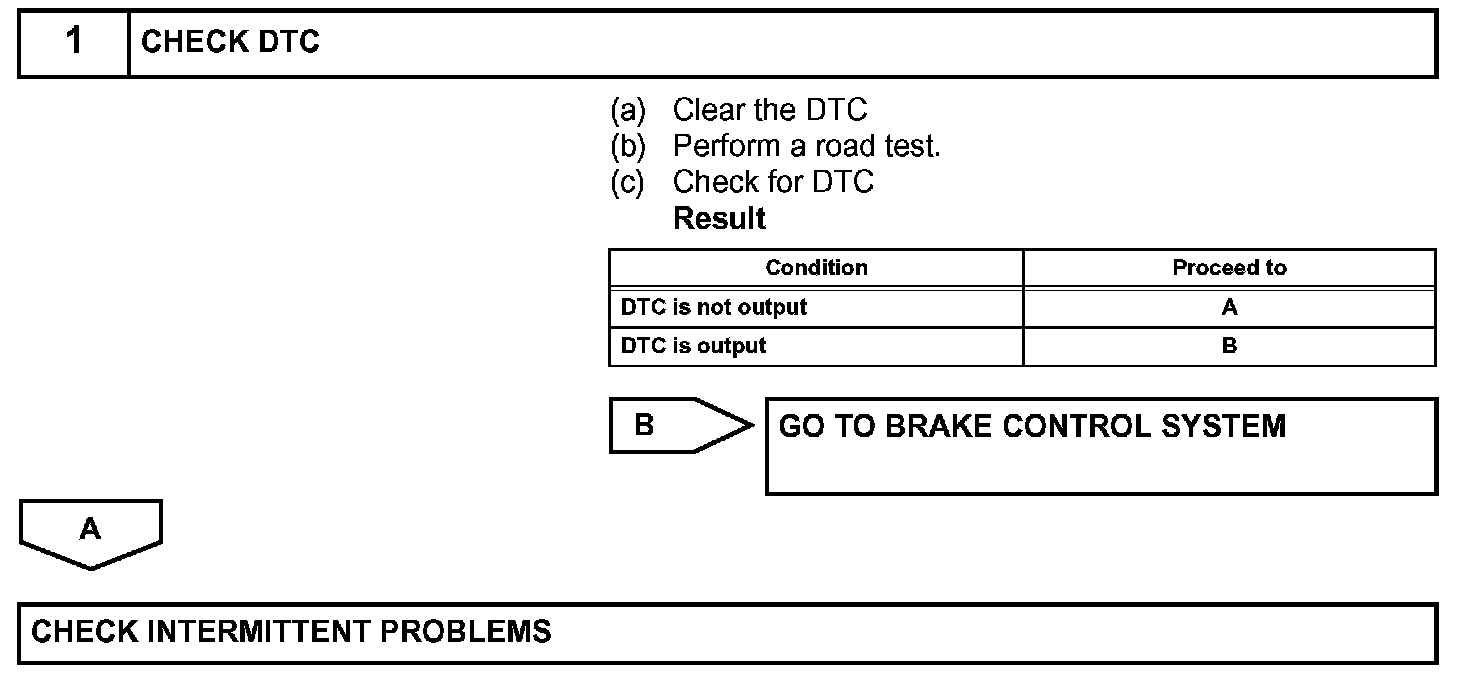 1 CHECK DTC

(a) Clear the DTC
(b) Perform a road test.
(c) Check for DTC
Result

| Condition | Proceed to |
|---|---|
| DTC is not output | A |
| DTC is output | B |

B GO TO BRAKE CONTROL SYSTEM

A

CHECK INTERMITTENT PROBLEMS